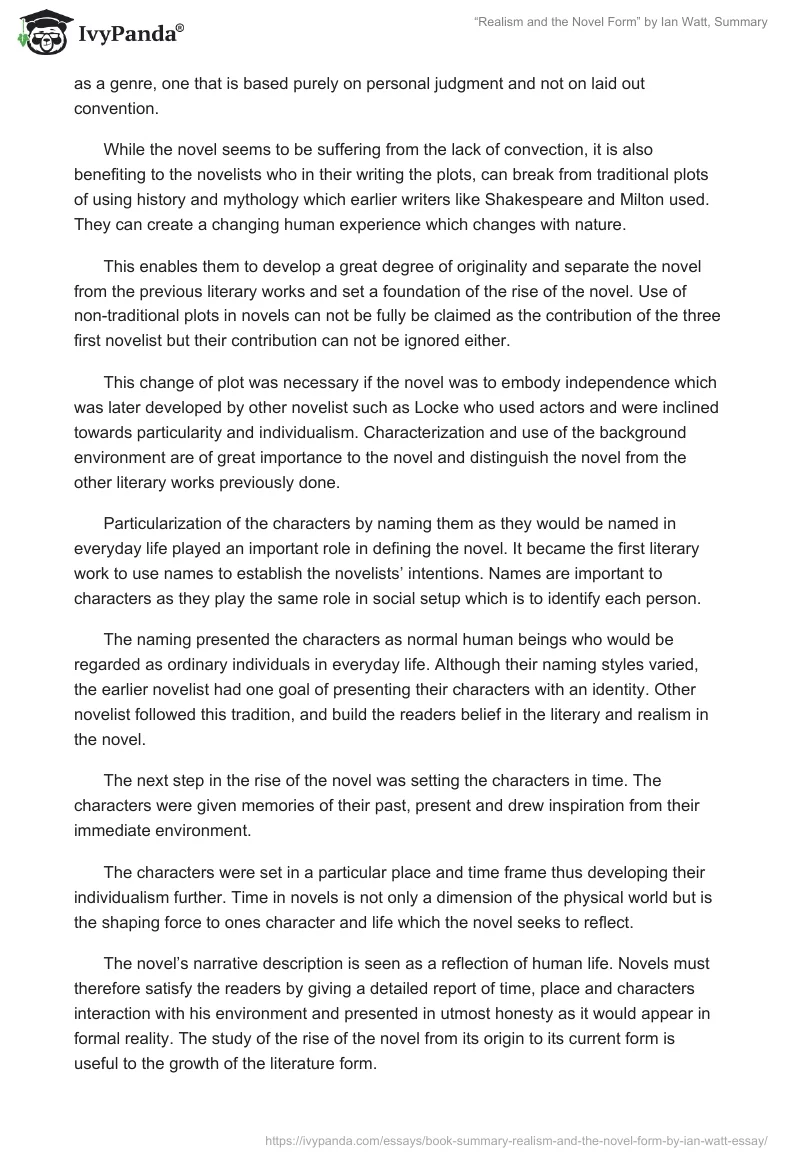 IvyPanda®

“Realism and the Novel Form” by Ian Watt, Summary

as a genre, one that is based purely on personal judgment and not on laid out convention.

While the novel seems to be suffering from the lack of convection, it is also benefiting to the novelists who in their writing the plots, can break from traditional plots of using history and mythology which earlier writers like Shakespeare and Milton used. They can create a changing human experience which changes with nature.

This enables them to develop a great degree of originality and separate the novel from the previous literary works and set a foundation of the rise of the novel. Use of non-traditional plots in novels can not be fully be claimed as the contribution of the three first novelist but their contribution can not be ignored either.

This change of plot was necessary if the novel was to embody independence which was later developed by other novelist such as Locke who used actors and were inclined towards particularity and individualism. Characterization and use of the background environment are of great importance to the novel and distinguish the novel from the other literary works previously done.

Particularization of the characters by naming them as they would be named in everyday life played an important role in defining the novel. It became the first literary work to use names to establish the novelists’ intentions. Names are important to characters as they play the same role in social setup which is to identify each person.

The naming presented the characters as normal human beings who would be regarded as ordinary individuals in everyday life. Although their naming styles varied, the earlier novelist had one goal of presenting their characters with an identity. Other novelist followed this tradition, and build the readers belief in the literary and realism in the novel.

The next step in the rise of the novel was setting the characters in time. The characters were given memories of their past, present and drew inspiration from their immediate environment.

The characters were set in a particular place and time frame thus developing their individualism further. Time in novels is not only a dimension of the physical world but is the shaping force to ones character and life which the novel seeks to reflect.

The novel’s narrative description is seen as a reflection of human life. Novels must therefore satisfy the readers by giving a detailed report of time, place and characters interaction with his environment and presented in utmost honesty as it would appear in formal reality. The study of the rise of the novel from its origin to its current form is useful to the growth of the literature form.

https://ivypanda.com/essays/book-summary-realism-and-the-novel-form-by-ian-watt-essay/